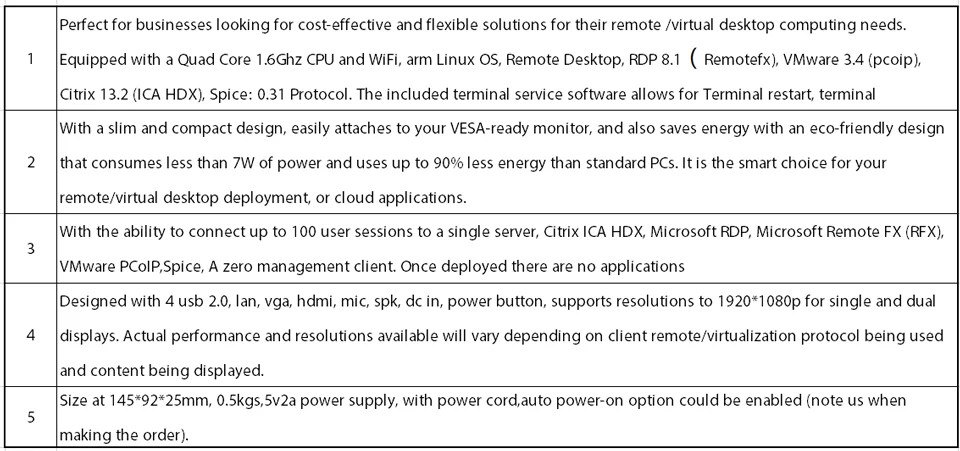 | | |
|---|---|
| 1 | Perfect for businesses looking for cost-effective and flexible solutions for their remote /virtual desktop computing needs. Equipped with a Quad Core 1.6Ghz CPU and WiFi, arm Linux OS, Remote Desktop, RDP 8.1 （ Remotefx), VMware 3.4 (pcoip), Citrix 13.2 (ICA HDX), Spice: 0.31 Protocol. The included terminal service software allows for Terminal restart, terminal |
| 2 | With a slim and compact design, easily attaches to your VESA-ready monitor, and also saves energy with an eco-friendly design that consumes less than 7W of power and uses up to 90% less energy than standard PCs. It is the smart choice for your remote/virtual desktop deployment, or cloud applications. |
| 3 | With the ability to connect up to 100 user sessions to a single server, Citrix ICA HDX, Microsoft RDP, Microsoft Remote FX (RFX), VMware PCoIP,Spice, A zero management client. Once deployed there are no applications |
| 4 | Designed with 4 usb 2.0, lan, vga, hdmi, mic, spk, dc in, power button, supports resolutions to 1920*1080p for single and dual displays. Actual performance and resolutions available will vary depending on client remote/virtualization protocol being used and content being displayed. |
| 5 | Size at 145*92*25mm, 0.5kgs,5v2a power supply, with power cord,auto power-on option could be enabled (note us when making the order). |